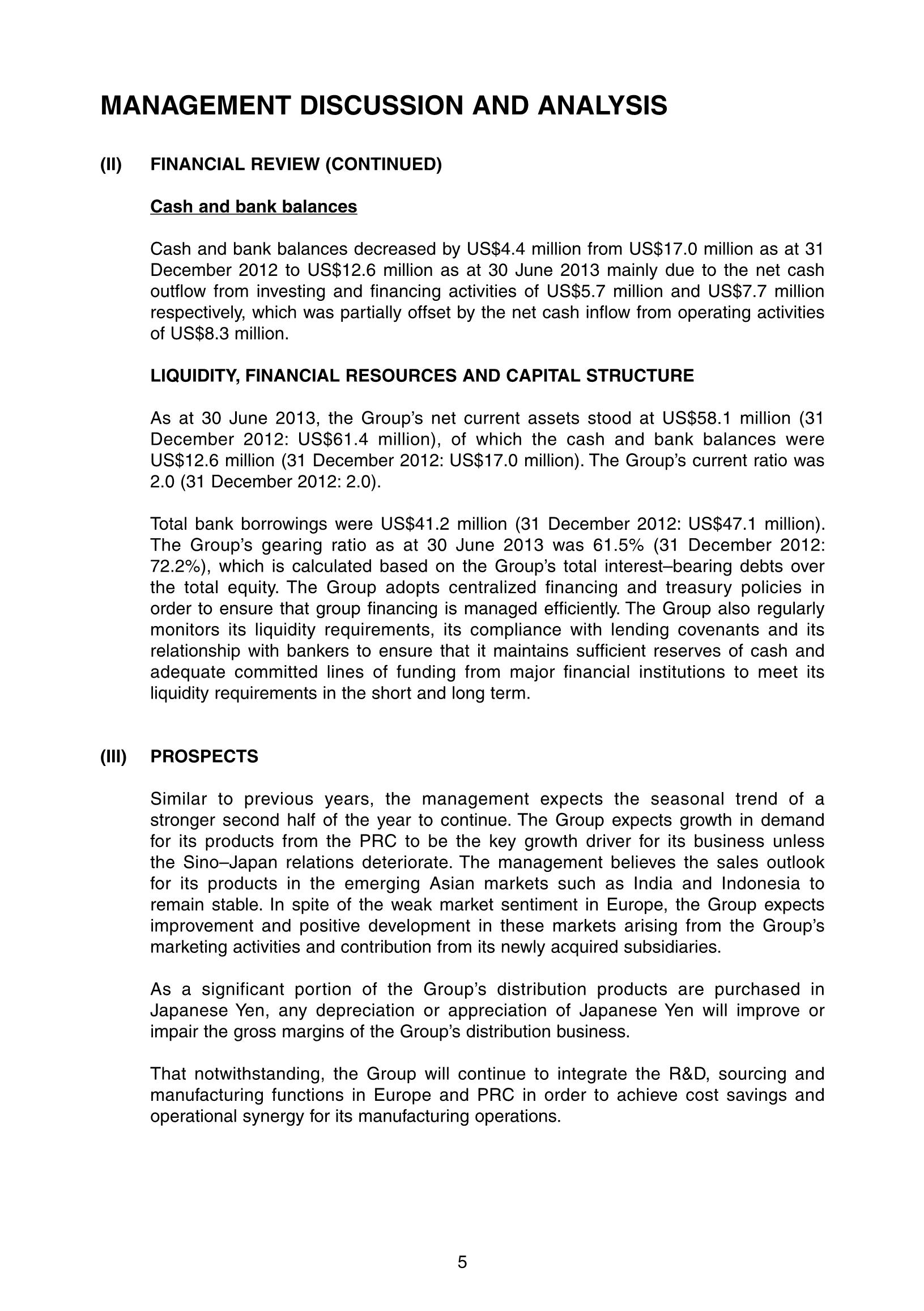 MANAGEMENT DISCUSSION AND ANALYSIS

(II) FINANCIAL REVIEW (CONTINUED)

Cash and bank balances

Cash and bank balances decreased by US\$4.4 million from US\$17.0 million as at 31 December 2012 to US\$12.6 million as at 30 June 2013 mainly due to the net cash outflow from investing and financing activities of US\$5.7 million and US\$7.7 million respectively, which was partially offset by the net cash inflow from operating activities of US\$8.3 million.

LIQUIDITY, FINANCIAL RESOURCES AND CAPITAL STRUCTURE

As at 30 June 2013, the Group's net current assets stood at US\$58.1 million (31 December 2012: US\$61.4 million), of which the cash and bank balances were US\$12.6 million (31 December 2012: US\$17.0 million). The Group's current ratio was 2.0 (31 December 2012: 2.0).

Total bank borrowings were US\$41.2 million (31 December 2012: US\$47.1 million). The Group's gearing ratio as at 30 June 2013 was 61.5% (31 December 2012: 72.2%), which is calculated based on the Group's total interest–bearing debts over the total equity. The Group adopts centralized financing and treasury policies in order to ensure that group financing is managed efficiently. The Group also regularly monitors its liquidity requirements, its compliance with lending covenants and its relationship with bankers to ensure that it maintains sufficient reserves of cash and adequate committed lines of funding from major financial institutions to meet its liquidity requirements in the short and long term.

(III) PROSPECTS

Similar to previous years, the management expects the seasonal trend of a stronger second half of the year to continue. The Group expects growth in demand for its products from the PRC to be the key growth driver for its business unless the Sino–Japan relations deteriorate. The management believes the sales outlook for its products in the emerging Asian markets such as India and Indonesia to remain stable. In spite of the weak market sentiment in Europe, the Group expects improvement and positive development in these markets arising from the Group's marketing activities and contribution from its newly acquired subsidiaries.

As a significant portion of the Group's distribution products are purchased in Japanese Yen, any depreciation or appreciation of Japanese Yen will improve or impair the gross margins of the Group's distribution business.

That notwithstanding, the Group will continue to integrate the R&D, sourcing and manufacturing functions in Europe and PRC in order to achieve cost savings and operational synergy for its manufacturing operations.

5